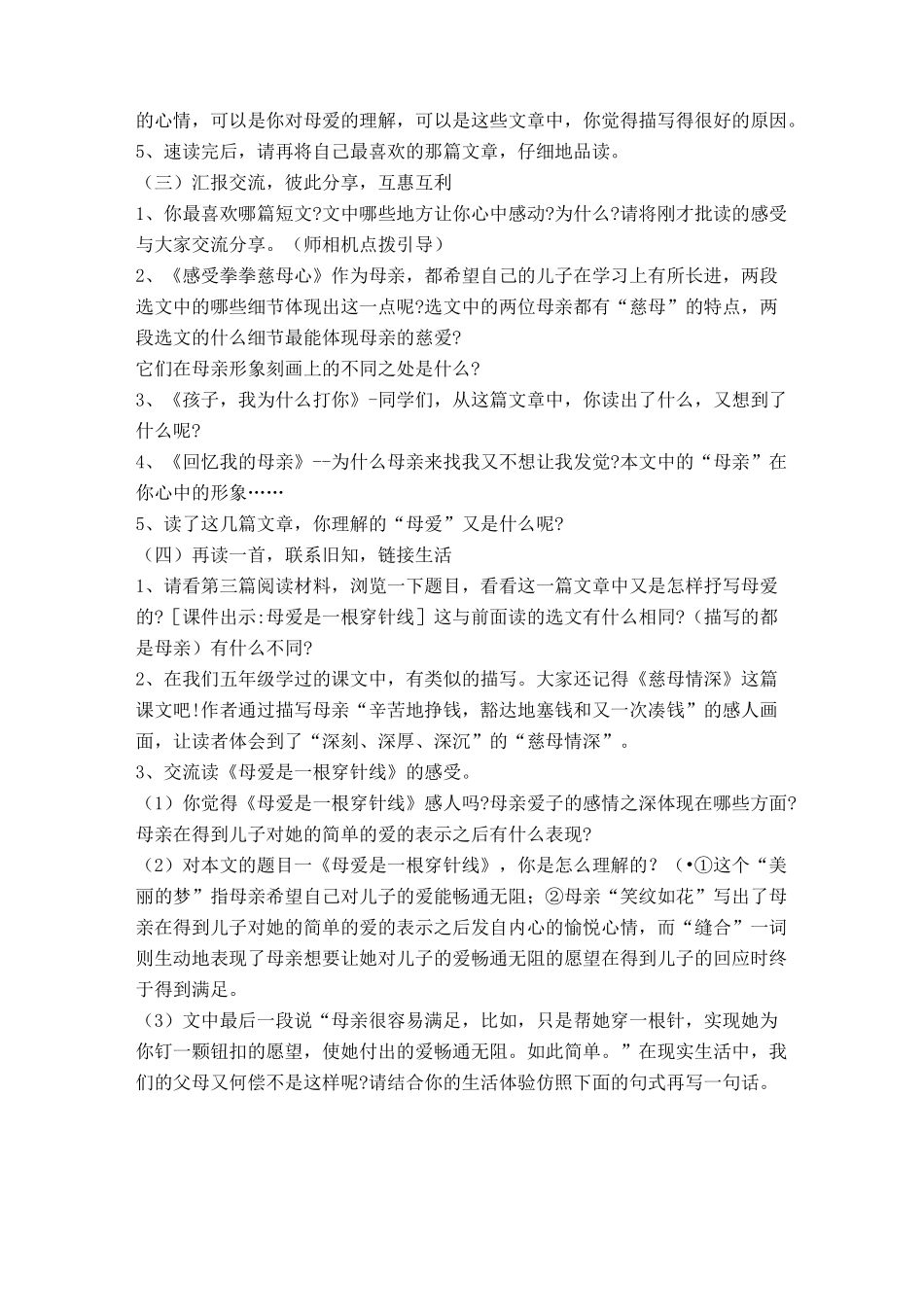 的心情，可以是你对母爱的理解，可以是这些文章中，你觉得描写得很好的原因。
5、速读完后，请再将自己最喜欢的那篇文章，仔细地品读。
（三）汇报交流，彼此分享，互惠互利
1、你最喜欢哪篇短文?文中哪些地方让你心中感动?为什么?请将刚才批读的感受与大家交流分享。（师相机点拨引导）
2、《感受拳拳慈母心》作为母亲，都希望自己的儿子在学习上有所长进，两段选文中的哪些细节体现出这一点呢?选文中的两位母亲都有“慈母”的特点，两段选文的什么细节最能体现母亲的慈爱?
它们在母亲形象刻画上的不同之处是什么?
3、《孩子，我为什么打你》-同学们，从这篇文章中，你读出了什么，又想到了什么呢?
4、《回忆我的母亲》--为什么母亲来找我又不想让我发觉?本文中的“母亲”在你心中的形象……
5、读了这几篇文章，你理解的“母爱”又是什么呢?
（四）再读一首，联系旧知，链接生活
1、请看第三篇阅读材料，浏览一下题目，看看这一篇文章中又是怎样抒写母爱的?［课件出示:母爱是一根穿针线］这与前面读的选文有什么相同?（描写的都是母亲）有什么不同?
2、在我们五年级学过的课文中，有类似的描写。大家还记得《慈母情深》这篇课文吧!作者通过描写母亲“辛苦地挣钱，豁达地塞钱和又一次凑钱”的感人画面，让读者体会到了“深刻、深厚、深沉”的“慈母情深”。
3、交流读《母爱是一根穿针线》的感受。
（1）你觉得《母爱是一根穿针线》感人吗?母亲爱子的感情之深体现在哪些方面?母亲在得到儿子对她的简单的爱的表示之后有什么表现?
（2）对本文的题目一《母爱是一根穿针线》，你是怎么理解的?（•①这个“美丽的梦”指母亲希望自己对儿子的爱能畅通无阻；②母亲“笑纹如花”写出了母亲在得到儿子对她的简单的爱的表示之后发自内心的愉悦心情，而“缝合”一词则生动地表现了母亲想要让她对儿子的爱畅通无阻的愿望在得到儿子的回应时终于得到满足。
（3）文中最后一段说“母亲很容易满足，比如，只是帮她穿一根针，实现她为你钉一颗钮扣的愿望，使她付出的爱畅通无阻。如此简单。”在现实生活中，我们的父母又何偿不是这样呢?请结合你的生活体验仿照下面的句式再写一句话。